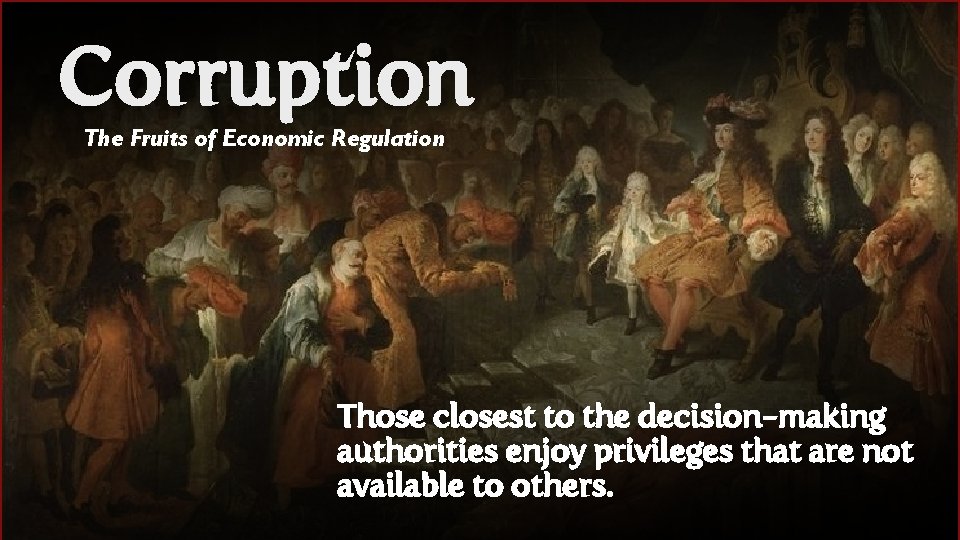 Corruption

The Fruits of Economic Regulation

Those closest to the decision-making authorities enjoy privileges that are not available to others.